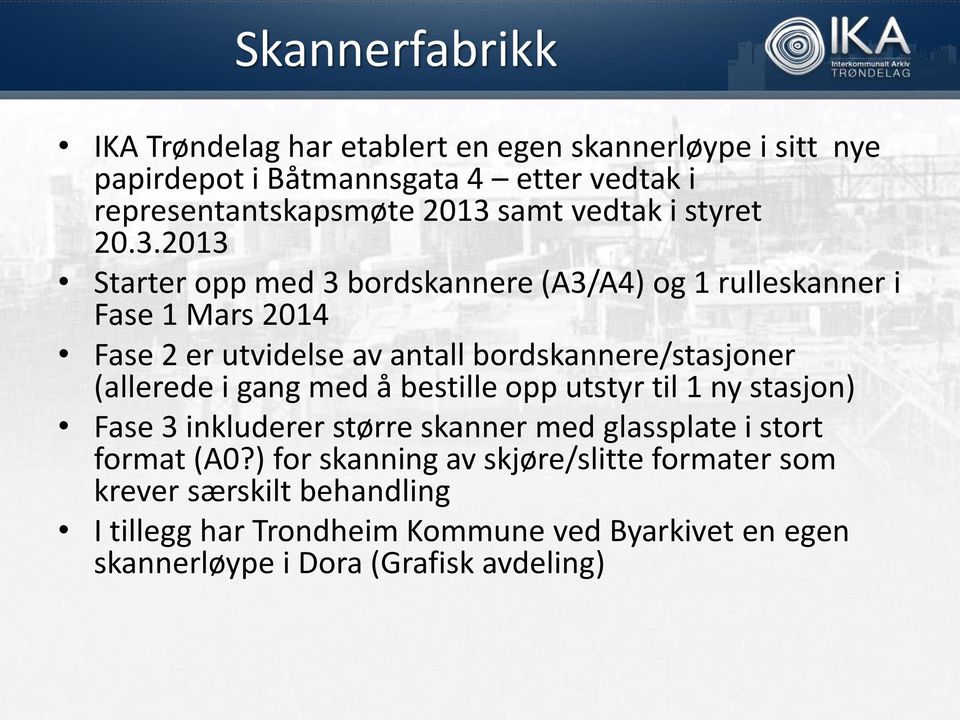 Skannerfabrikk

IKA
Interkommunalt Arkiv
TRØNDELAG

• IKA Trøndelag har etablert en egen skannerløype i sitt nye papirdepot i Båtmannsgata 4 – etter vedtak i representantskapsmøte 2013 samt vedtak i styret 20.3.2013
• Starter opp med 3 bordskannere (A3/A4) og 1 rulleskanner i Fase 1 Mars 2014
• Fase 2 er utvidelse av antall bordskannere/stasjoner (allerede i gang med å bestille opp utstyr til 1 ny stasjon)
• Fase 3 inkluderer større skanner med glassplate i stort format (A0?) for skanning av skjøre/slitte formater som krever særskilt behandling
• I tillegg har Trondheim Kommune ved Byarkivet en egen skannerløype i Dora (Grafisk avdeling)